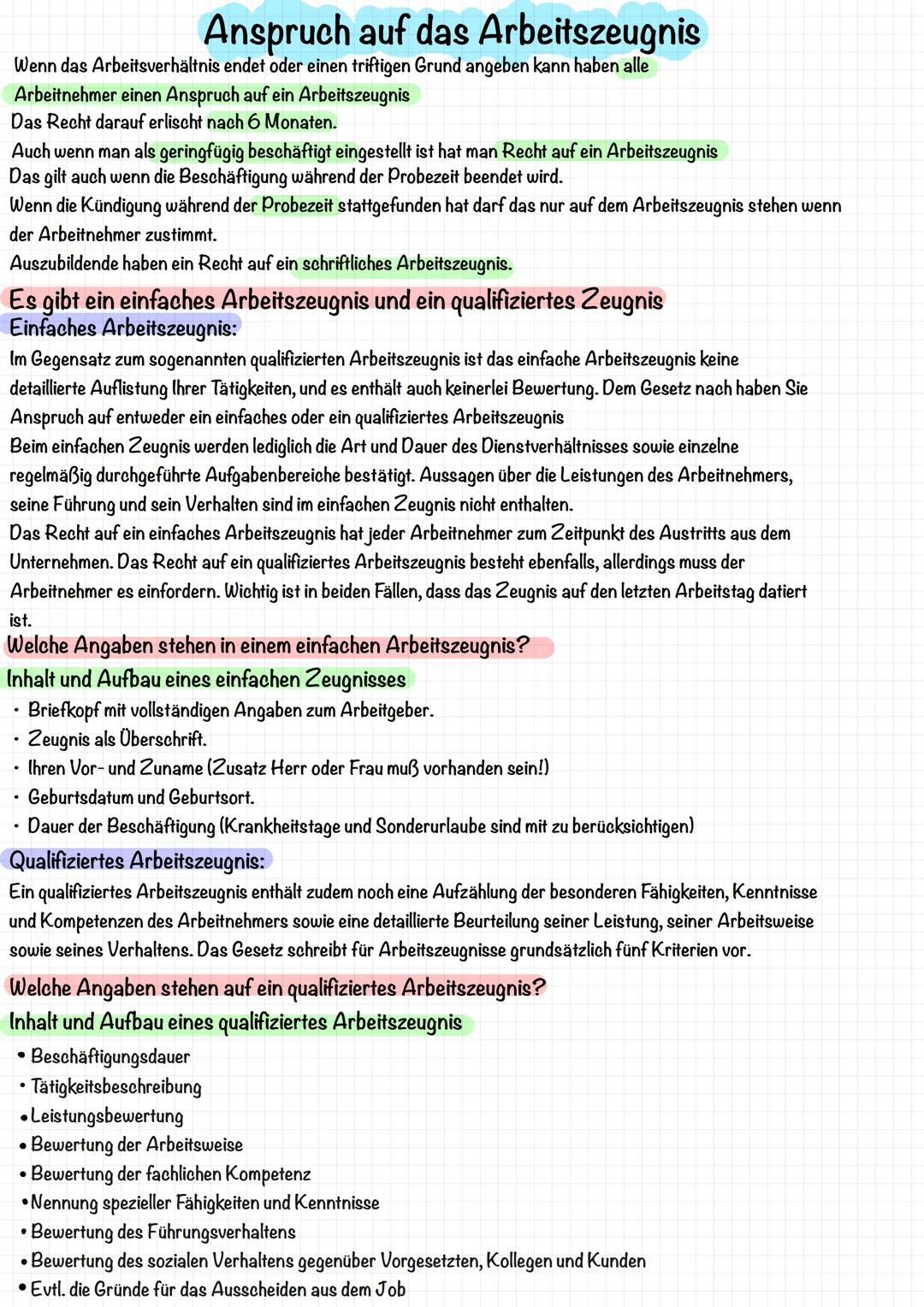 Anspruch auf das Arbeitszeugnis

Wenn das Arbeitsverhältnis endet oder einen triftigen Grund angeben kann haben alle Arbeitnehmer einen Anspruch auf ein Arbeitszeugnis
Das Recht darauf erlischt nach 6 Monaten.
Auch wenn man als geringfügig beschäftigt eingestellt ist hat man Recht auf ein Arbeitszeugnis
Das gilt auch wenn die Beschäftigung während der Probezeit beendet wird.
Wenn die Kündigung während der Probezeit stattgefunden hat darf das nur auf dem Arbeitszeugnis stehen wenn der Arbeitnehmer zustimmt.
Auszubildende haben ein Recht auf ein schriftliches Arbeitszeugnis.

Es gibt ein einfaches Arbeitszeugnis und ein qualifiziertes Zeugnis

Einfaches Arbeitszeugnis:
Im Gegensatz zum sogenannten qualifizierten Arbeitszeugnis ist das einfache Arbeitszeugnis keine detaillierte Auflistung Ihrer Tätigkeiten, und es enthält auch keinerlei Bewertung. Dem Gesetz nach haben Sie Anspruch auf entweder ein einfaches oder ein qualifiziertes Arbeitszeugnis
Beim einfachen Zeugnis werden lediglich die Art und Dauer des Dienstverhältnisses sowie einzelne regelmäßig durchgeführte Aufgabenbereiche bestätigt. Aussagen über die Leistungen des Arbeitnehmers, seine Führung und sein Verhalten sind im einfachen Zeugnis nicht enthalten.
Das Recht auf ein einfaches Arbeitszeugnis hat jeder Arbeitnehmer zum Zeitpunkt des Austritts aus dem Unternehmen. Das Recht auf ein qualifiziertes Arbeitszeugnis besteht ebenfalls, allerdings muss der Arbeitnehmer es einfordern. Wichtig ist in beiden Fällen, dass das Zeugnis auf den letzten Arbeitstag datiert ist.

Welche Angaben stehen in einem einfachen Arbeitszeugnis?
Inhalt und Aufbau eines einfachen Zeugnisses
• Briefkopf mit vollständigen Angaben zum Arbeitgeber.
• Zeugnis als Überschrift.
• Ihren Vor- und Zuname (Zusatz Herr oder Frau muß vorhanden sein!)
• Geburtsdatum und Geburtsort.
• Dauer der Beschäftigung (Krankheitstage und Sonderurlaube sind mit zu berücksichtigen)

Qualifiziertes Arbeitszeugnis:
Ein qualifiziertes Arbeitszeugnis enthält zudem noch eine Aufzählung der besonderen Fähigkeiten, Kenntnisse und Kompetenzen des Arbeitnehmers sowie eine detaillierte Beurteilung seiner Leistung, seiner Arbeitsweise sowie seines Verhaltens. Das Gesetz schreibt für Arbeitszeugnisse grundsätzlich fünf Kriterien vor.

Welche Angaben stehen auf ein qualifiziertes Arbeitszeugnis?
Inhalt und Aufbau eines qualifiziertes Arbeitszeugnis
• Beschäftigungsdauer
• Tätigkeitsbeschreibung
• Leistungsbewertung
• Bewertung der Arbeitsweise
• Bewertung der fachlichen Kompetenz
• Nennung spezieller Fähigkeiten und Kenntnisse
• Bewertung des Führungsverhaltens
• Bewertung des sozialen Verhaltens gegenüber Vorgesetzten, Kollegen und Kunden
• Evtl. die Gründe für das Ausscheiden aus dem Job